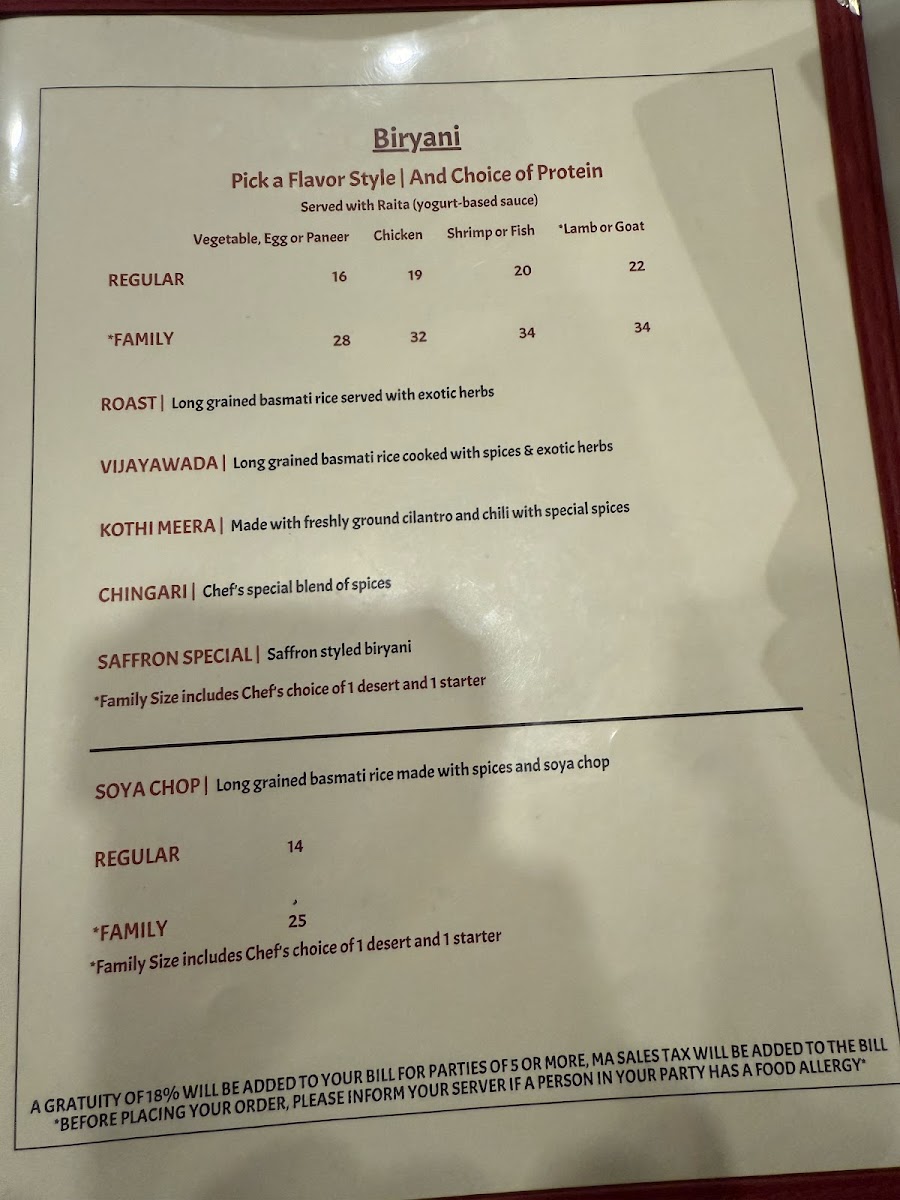 Biryani

Pick a Flavor Style | And Choice of Protein

Served with Raita (yogurt-based sauce)

|  | Vegetable, Egg or Paneer | Chicken | Shrimp or Fish | *Lamb or Goat |
|---|---|---|---|---|
| REGULAR | 16 | 19 | 20 | 22 |
| *FAMILY | 28 | 32 | 34 | 34 |

ROAST | Long grained basmati rice served with exotic herbs

VIJAYAWADA | Long grained basmati rice cooked with spices & exotic herbs

KOTHI MEERA | Made with freshly ground cilantro and chili with special spices

CHINGARI | Chef's special blend of spices

SAFFRON SPECIAL | Saffron styled biryani

*Family Size includes Chef's choice of 1 desert and 1 starter

SOYA CHOP | Long grained basmati rice made with spices and soya chop

REGULAR 14

*FAMILY 25

*Family Size includes Chef's choice of 1 desert and 1 starter

A GRATUITY OF 18% WILL BE ADDED TO YOUR BILL FOR PARTIES OF 5 OR MORE, MA SALES TAX WILL BE ADDED TO THE BILL

*BEFORE PLACING YOUR ORDER, PLEASE INFORM YOUR SERVER IF A PERSON IN YOUR PARTY HAS A FOOD ALLERGY*